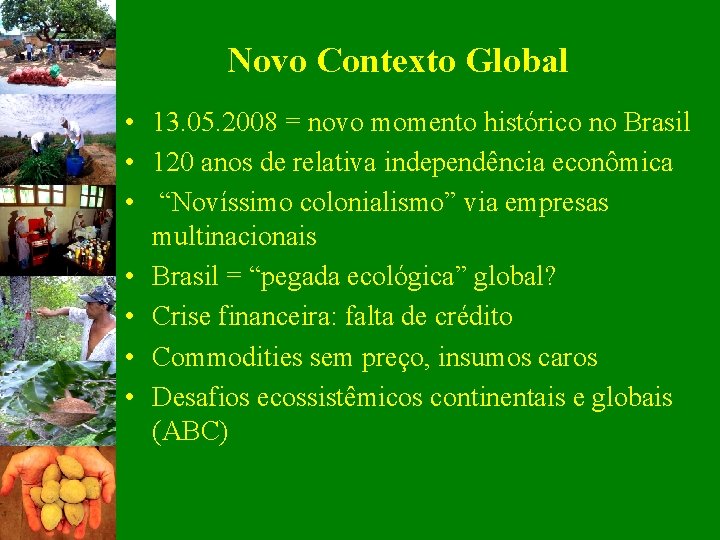 Novo Contexto Global

• 13.05.2008 = novo momento histórico no Brasil
• 120 anos de relativa independência econômica
• “Novíssimo colonialismo” via empresas multinacionais
• Brasil = “pegada ecológica” global?
• Crise financeira: falta de crédito
• Commodities sem preço, insumos caros
• Desafios ecossistêmicos continentais e globais (ABC)